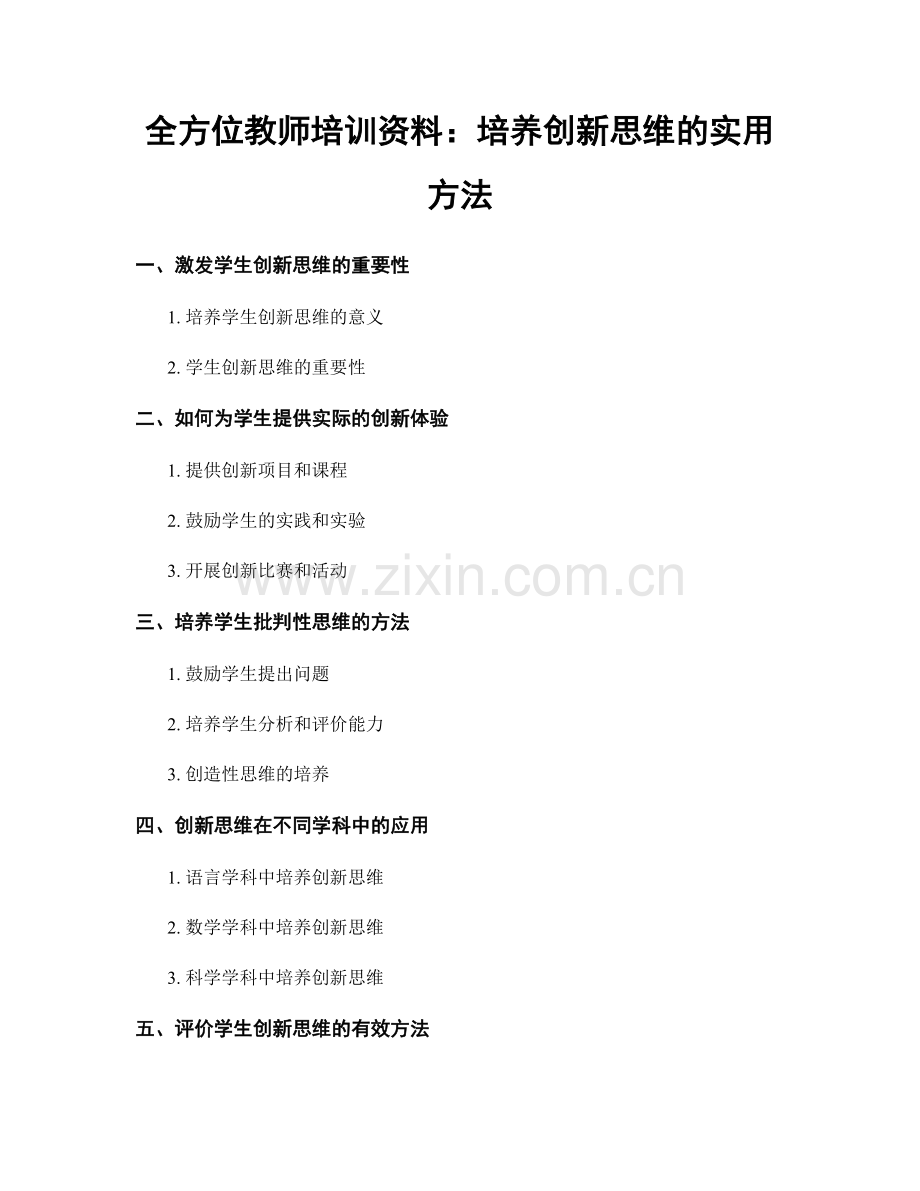 全方位教师培训资料：培养创新思维的实用方法

一、激发学生创新思维的重要性

1. 培养学生创新思维的意义

2. 学生创新思维的重要性

二、如何为学生提供实际的创新体验

1. 提供创新项目和课程

2. 鼓励学生的实践和实验

3. 开展创新比赛和活动

www.zixin.com.cn

三、培养学生批判性思维的方法

1. 鼓励学生提出问题

2. 培养学生分析和评价能力

3. 创造性思维的培养

四、创新思维在不同学科中的应用

1. 语言学科中培养创新思维

2. 数学学科中培养创新思维

3. 科学学科中培养创新思维

五、评价学生创新思维的有效方法